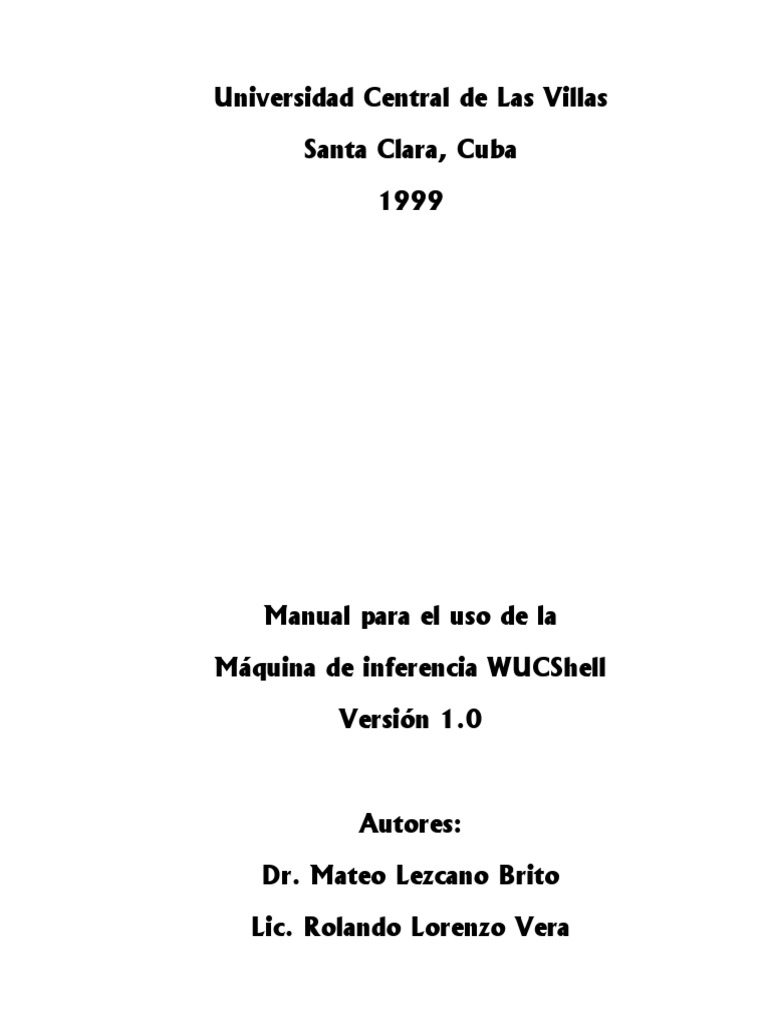 Universidad Central de Las Villas
Santa Clara, Cuba
1999

Manual para el uso de la
Máquina de inferencia WUCShell
Versión 1.0

Autores:
Dr. Mateo Lezcano Brito
Lic. Rolando Lorenzo Vera